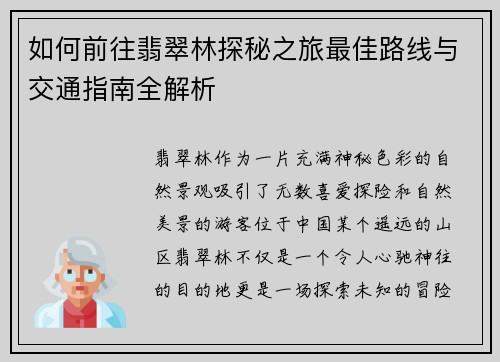 如何前往翡翠林探秘之旅最佳路线与交通指南全解析

翡翠林作为一片充满神秘色彩的自然景观吸引了无数喜爱探险和自然美景的游客位于中国某个遥远的山区翡翠林不仅是一个令人心驰神往的目的地更是一场探索未知的冒险